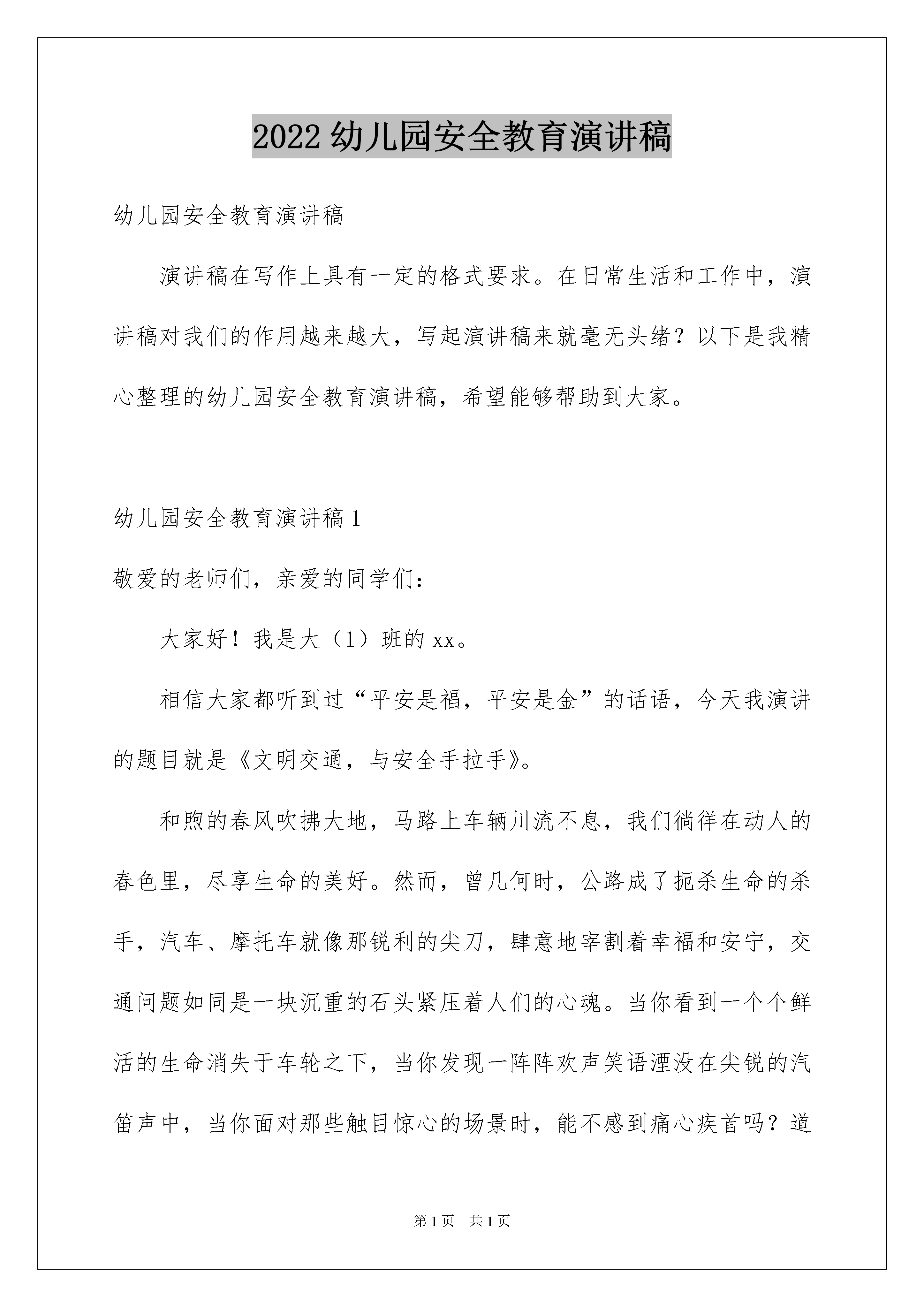 2022 幼儿园安全教育演讲稿

幼儿园安全教育演讲稿

演讲稿在写作上具有一定的格式要求。在日常生活和工作中，演讲稿对我们的作用越来越大，写起演讲稿来就毫无头绪？以下是我精心整理的幼儿园安全教育演讲稿，希望能够帮助到大家。

幼儿园安全教育演讲稿 1

敬爱的老师们，亲爱的同学们：

大家好！我是大（1）班的 xx。

相信大家都听到过“平安是福，平安是金”的话语，今天我演讲的题目就是《文明交通，与安全手拉手》。

和煦的春风吹拂大地，马路上车辆川流不息，我们徜徉在动人的春色里，尽享生命的美好。然而，曾几何时，公路成了扼杀生命的杀手，汽车、摩托车就像那锐利的尖刀，肆意地宰割着幸福和安宁，交通问题如同是一块沉重的石头紧压着人们的心魂。当你看到一个个鲜活的生命消失于车轮之下，当你发现一阵阵欢声笑语湮没在尖锐的汽笛声中，当你面对那些触目惊心的场景时，能不感到痛心疾首吗？道

第 1 页　共 1 页